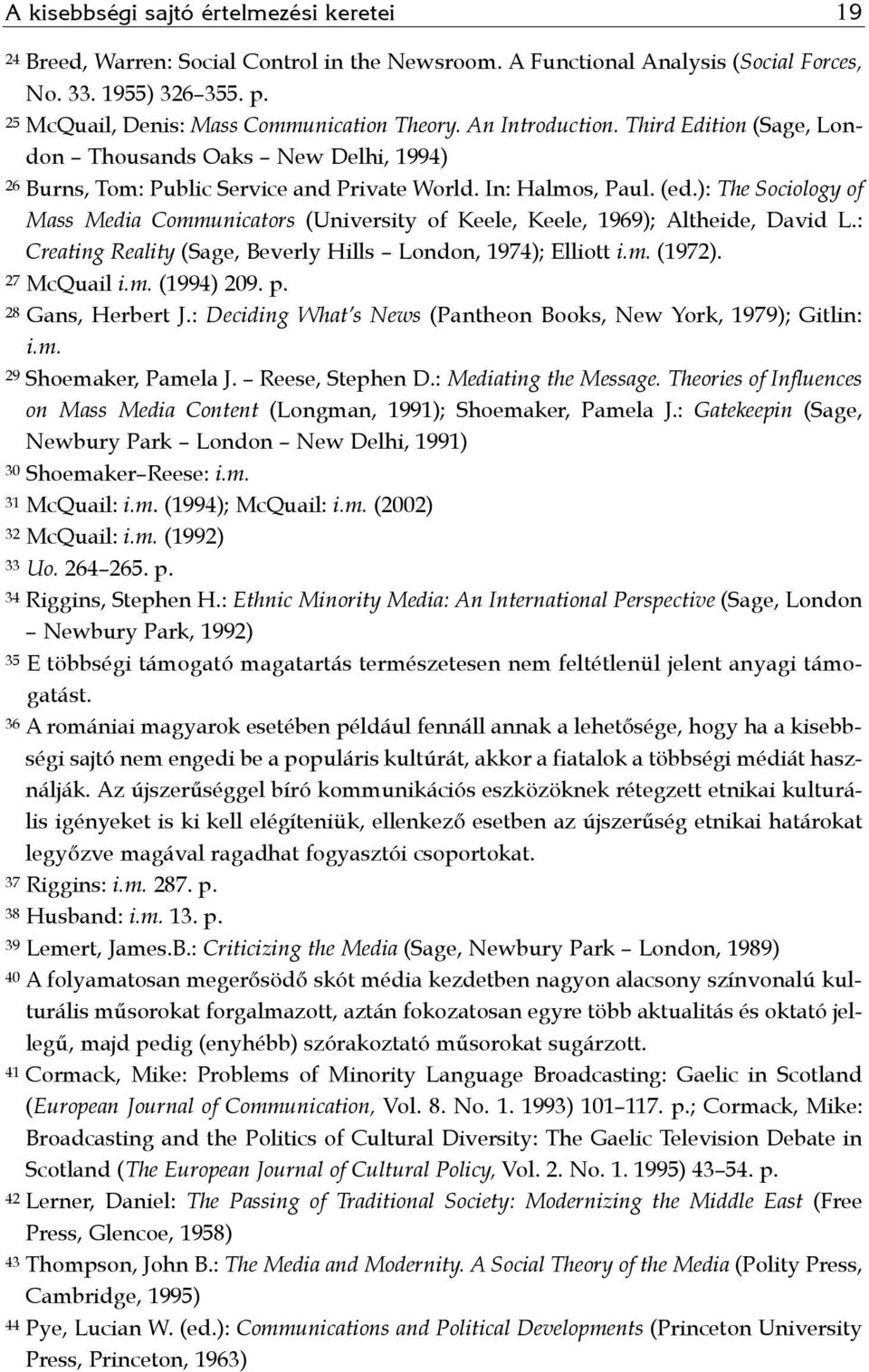 A kisebbségi sajtó értelmezési keretei 19

24 Breed, Warren: Social Control in the Newsroom. A Functional Analysis (Social Forces, No. 33. 1955) 326–355. p.

25 McQuail, Denis: Mass Communication Theory. An Introduction. Third Edition (Sage, London – Thousands Oaks – New Delhi, 1994)

26 Burns, Tom: Public Service and Private World. In: Halmos, Paul. (ed.): The Sociology of Mass Media Communicators (University of Keele, Keele, 1969); Altheide, David L.: Creating Reality (Sage, Beverly Hills – London, 1974); Elliott i.m. (1972).

27 McQuail i.m. (1994) 209. p.

28 Gans, Herbert J.: Deciding What's News (Pantheon Books, New York, 1979); Gitlin: i.m.

29 Shoemaker, Pamela J. – Reese, Stephen D.: Mediating the Message. Theories of Influences on Mass Media Content (Longman, 1991); Shoemaker, Pamela J.: Gatekeepin (Sage, Newbury Park – London – New Delhi, 1991)

30 Shoemaker–Reese: i.m.

31 McQuail: i.m. (1994); McQuail: i.m. (2002)

32 McQuail: i.m. (1992)

33 Uo. 264–265. p.

34 Riggins, Stephen H.: Ethnic Minority Media: An International Perspective (Sage, London – Newbury Park, 1992)

35 E többségi támogató magatartás természetesen nem feltétlenül jelent anyagi támogatást.

36 A romániai magyarok esetében például fennáll annak a lehetősége, hogy ha a kisebbségi sajtó nem engedi be a populáris kultúrát, akkor a fiatalok a többségi médiát használják. Az újszerűséggel bíró kommunikációs eszközöknek rétegzett etnikai kulturális igényeket is ki kell elégíteniük, ellenkező esetben az újszerűség etnikai határokat legyőzve magával ragadhat fogyasztói csoportokat.

37 Riggins: i.m. 287. p.

38 Husband: i.m. 13. p.

39 Lemert, James.B.: Criticizing the Media (Sage, Newbury Park – London, 1989)

40 A folyamatosan megerősödő skót média kezdetben nagyon alacsony színvonalú kulturális műsorokat forgalmazott, aztán fokozatosan egyre több aktualitás és oktató jellegű, majd pedig (enyhébb) szórakoztató műsorokat sugárzott.

41 Cormack, Mike: Problems of Minority Language Broadcasting: Gaelic in Scotland (European Journal of Communication, Vol. 8. No. 1. 1993) 101–117. p.; Cormack, Mike: Broadcasting and the Politics of Cultural Diversity: The Gaelic Television Debate in Scotland (The European Journal of Cultural Policy, Vol. 2. No. 1. 1995) 43–54. p.

42 Lerner, Daniel: The Passing of Traditional Society: Modernizing the Middle East (Free Press, Glencoe, 1958)

43 Thompson, John B.: The Media and Modernity. A Social Theory of the Media (Polity Press, Cambridge, 1995)

44 Pye, Lucian W. (ed.): Communications and Political Developments (Princeton University Press, Princeton, 1963)